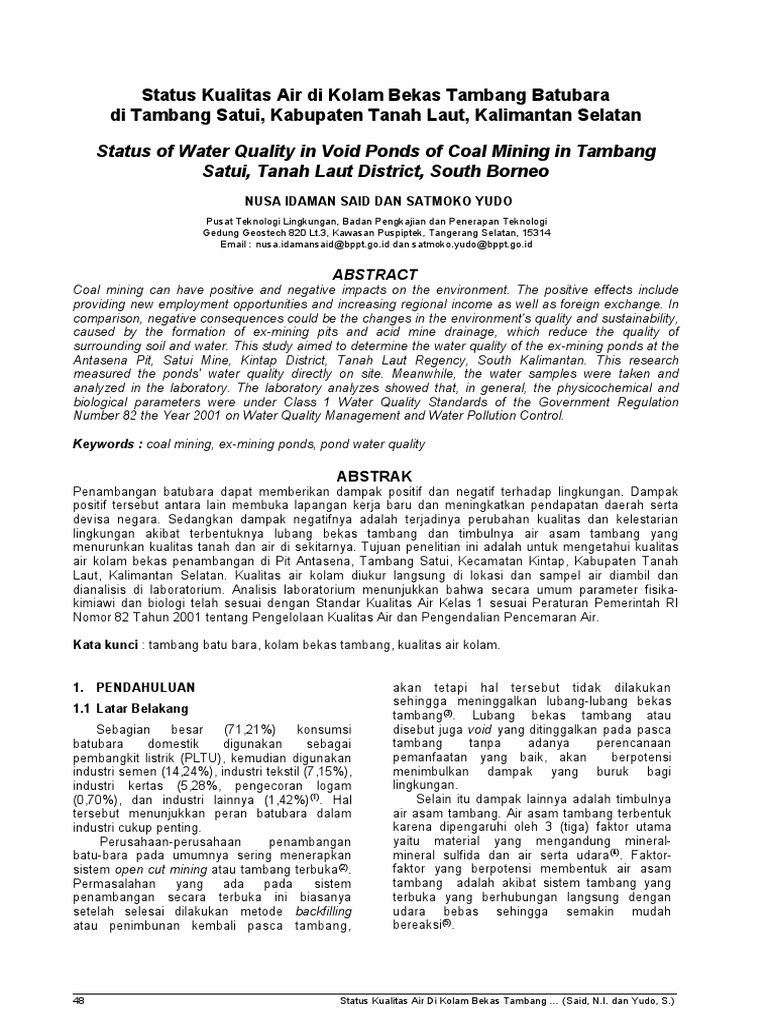 Status Kualitas Air di Kolam Bekas Tambang Batubara di Tambang Satui, Kabupaten Tanah Laut, Kalimantan Selatan

Status of Water Quality in Void Ponds of Coal Mining in Tambang Satui, Tanah Laut District, South Borneo

NUSA IDAMAN SAID DAN SATMOKO YUDO

Pusat Teknologi Lingkungan, Badan Pengkajian dan Penerapan Teknologi
Gedung Geostech 820 Lt.3, Kawasan Puspiptek, Tangerang Selatan, 15314
Email : nusa.idamansaid@bppt.go.id dan satmoko.yudo@bppt.go.id

ABSTRACT
Coal mining can have positive and negative impacts on the environment. The positive effects include providing new employment opportunities and increasing regional income as well as foreign exchange. In comparison, negative consequences could be the changes in the environment's quality and sustainability, caused by the formation of ex-mining pits and acid mine drainage, which reduce the quality of surrounding soil and water. This study aimed to determine the water quality of the ex-mining ponds at the Antasena Pit, Satui Mine, Kintap District, Tanah Laut Regency, South Kalimantan. This research measured the ponds' water quality directly on site. Meanwhile, the water samples were taken and analyzed in the laboratory. The laboratory analyzes showed that, in general, the physicochemical and biological parameters were under Class 1 Water Quality Standards of the Government Regulation Number 82 the Year 2001 on Water Quality Management and Water Pollution Control.

Keywords : coal mining, ex-mining ponds, pond water quality

ABSTRAK
Penambangan batubara dapat memberikan dampak positif dan negatif terhadap lingkungan. Dampak positif tersebut antara lain membuka lapangan kerja baru dan meningkatkan pendapatan daerah serta devisa negara. Sedangkan dampak negatifnya adalah terjadinya perubahan kualitas dan kelestarian lingkungan akibat terbentuknya lubang bekas tambang dan timbulnya air asam tambang yang menurunkan kualitas tanah dan air di sekitarnya. Tujuan penelitian ini adalah untuk mengetahui kualitas air kolam bekas penambangan di Pit Antasena, Tambang Satui, Kecamatan Kintap, Kabupaten Tanah Laut, Kalimantan Selatan. Kualitas air kolam diukur langsung di lokasi dan sampel air diambil dan dianalisis di laboratorium. Analisis laboratorium menunjukkan bahwa secara umum parameter fisika-kimiawi dan biologi telah sesuai dengan Standar Kualitas Air Kelas 1 sesuai Peraturan Pemerintah RI Nomor 82 Tahun 2001 tentang Pengelolaan Kualitas Air dan Pengendalian Pencemaran Air.

Kata kunci : tambang batu bara, kolam bekas tambang, kualitas air kolam.

1. PENDAHULUAN
1.1 Latar Belakang
Sebagian besar (71,21%) konsumsi batubara domestik digunakan sebagai pembangkit listrik (PLTU), kemudian digunakan industri semen (14,24%), industri tekstil (7,15%), industri kertas (5,28%, pengecoran logam (0,70%), dan industri lainnya (1,42%)$^{(1)}$. Hal tersebut menunjukkan peran batubara dalam industri cukup penting.

Perusahaan-perusahaan penambangan batu-bara pada umumnya sering menerapkan sistem open cut mining atau tambang terbuka$^{(2)}$. Permasalahan yang ada pada sistem penambangan secara terbuka ini biasanya setelah selesai dilakukan metode backfilling atau penimbunan kembali pasca tambang, akan tetapi hal tersebut tidak dilakukan sehingga meninggalkan lubang-lubang bekas tambang$^{(3)}$. Lubang bekas tambang atau disebut juga void yang ditinggalkan pada pasca tambang tanpa adanya perencanaan pemanfaatan yang baik, akan berpotensi menimbulkan dampak yang buruk bagi lingkungan.

Selain itu dampak lainnya adalah timbulnya air asam tambang. Air asam tambang terbentuk karena dipengaruhi oleh 3 (tiga) faktor utama yaitu material yang mengandung mineral-mineral sulfida dan air serta udara$^{(4)}$. Faktor-faktor yang berpotensi membentuk air asam tambang adalah akibat sistem tambang yang terbuka yang berhubungan langsung dengan udara bebas sehingga semakin mudah bereaksi$^{(5)}$.

48    Status Kualitas Air Di Kolam Bekas Tambang ... (Said, N.I. dan Yudo, S.)